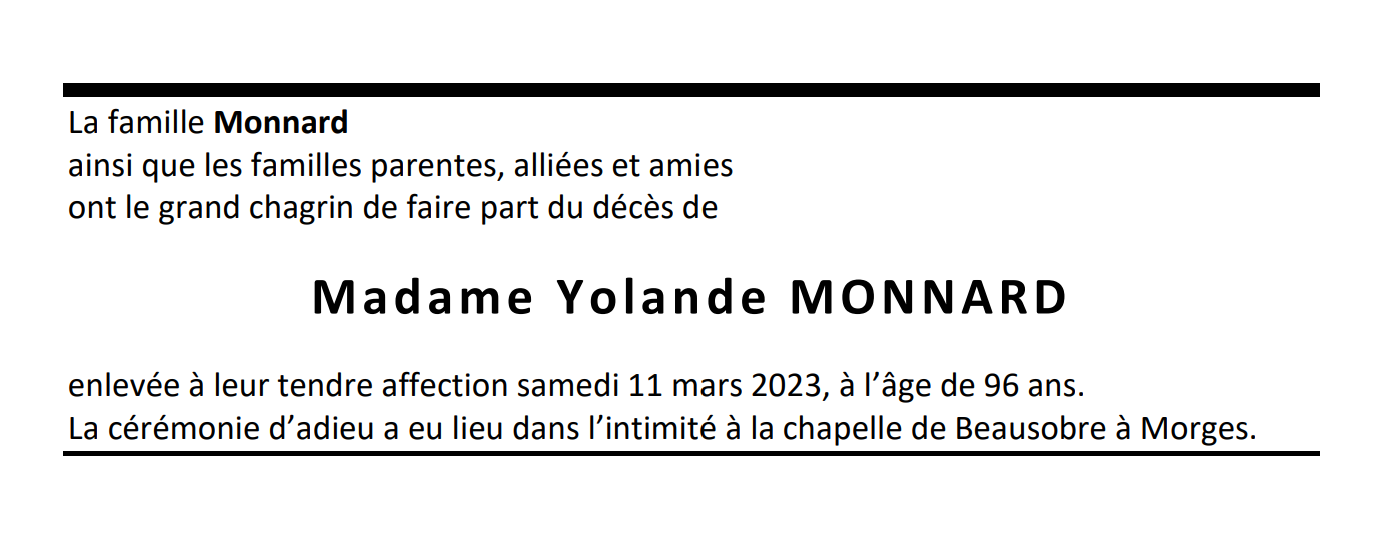 La famille Monnard
ainsi que les familles parentes, alliées et amies
ont le grand chagrin de faire part du décès de

Madame Yolande MONNARD

enlevée à leur tendre affection samedi 11 mars 2023, à l'âge de 96 ans.
La cérémonie d'adieu a eu lieu dans l'intimité à la chapelle de Beausobre à Morges.